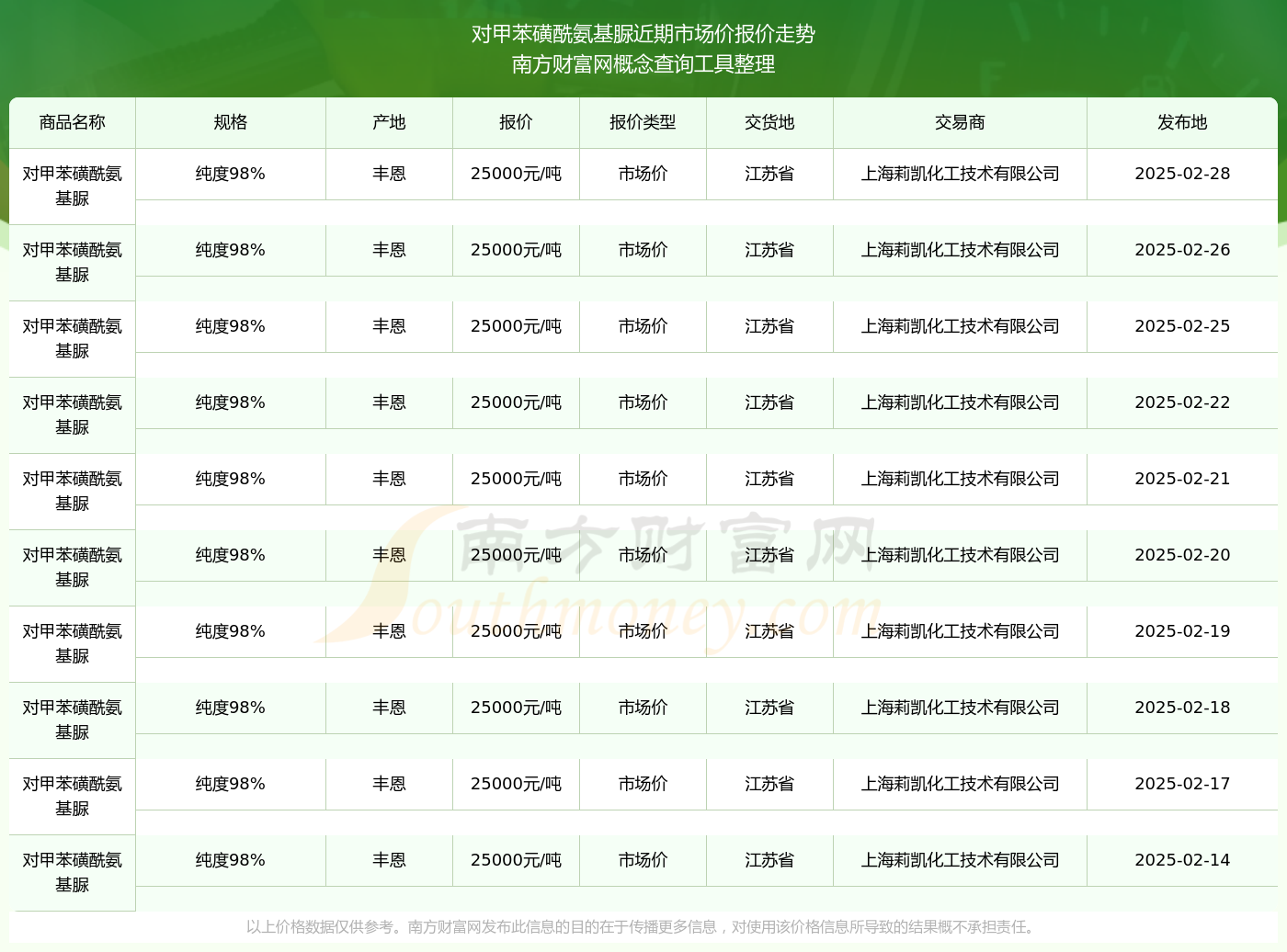 对甲苯磺酰氨基脲近期市场价报价走势
南方财富网概念查询工具整理

| 商品名称 | 规格 | 产地 | 报价 | 报价类型 | 交货地 | 交易商 | 发布地 |
|---|---|---|---|---|---|---|---|
| 对甲苯磺酰氨基脲 | 纯度98% | 丰恩 | 25000元/吨 | 市场价 | 江苏省 | 上海莉凯化工技术有限公司 | 2025-02-28 |
| 对甲苯磺酰氨基脲 | 纯度98% | 丰恩 | 25000元/吨 | 市场价 | 江苏省 | 上海莉凯化工技术有限公司 | 2025-02-26 |
| 对甲苯磺酰氨基脲 | 纯度98% | 丰恩 | 25000元/吨 | 市场价 | 江苏省 | 上海莉凯化工技术有限公司 | 2025-02-25 |
| 对甲苯磺酰氨基脲 | 纯度98% | 丰恩 | 25000元/吨 | 市场价 | 江苏省 | 上海莉凯化工技术有限公司 | 2025-02-22 |
| 对甲苯磺酰氨基脲 | 纯度98% | 丰恩 | 25000元/吨 | 市场价 | 江苏省 | 上海莉凯化工技术有限公司 | 2025-02-21 |
| 对甲苯磺酰氨基脲 | 纯度98% | 丰恩 | 25000元/吨 | 市场价 | 江苏省 | 上海莉凯化工技术有限公司 | 2025-02-20 |
| 对甲苯磺酰氨基脲 | 纯度98% | 丰恩 | 25000元/吨 | 市场价 | 江苏省 | 上海莉凯化工技术有限公司 | 2025-02-19 |
| 对甲苯磺酰氨基脲 | 纯度98% | 丰恩 | 25000元/吨 | 市场价 | 江苏省 | 上海莉凯化工技术有限公司 | 2025-02-18 |
| 对甲苯磺酰氨基脲 | 纯度98% | 丰恩 | 25000元/吨 | 市场价 | 江苏省 | 上海莉凯化工技术有限公司 | 2025-02-17 |
| 对甲苯磺酰氨基脲 | 纯度98% | 丰恩 | 25000元/吨 | 市场价 | 江苏省 | 上海莉凯化工技术有限公司 | 2025-02-14 |

南方财富网
Southmoney.com

以上价格数据仅供参考。南方财富网发布此信息的目的在于传播更多信息，对使用该价格信息所导致的结果概不承担责任。